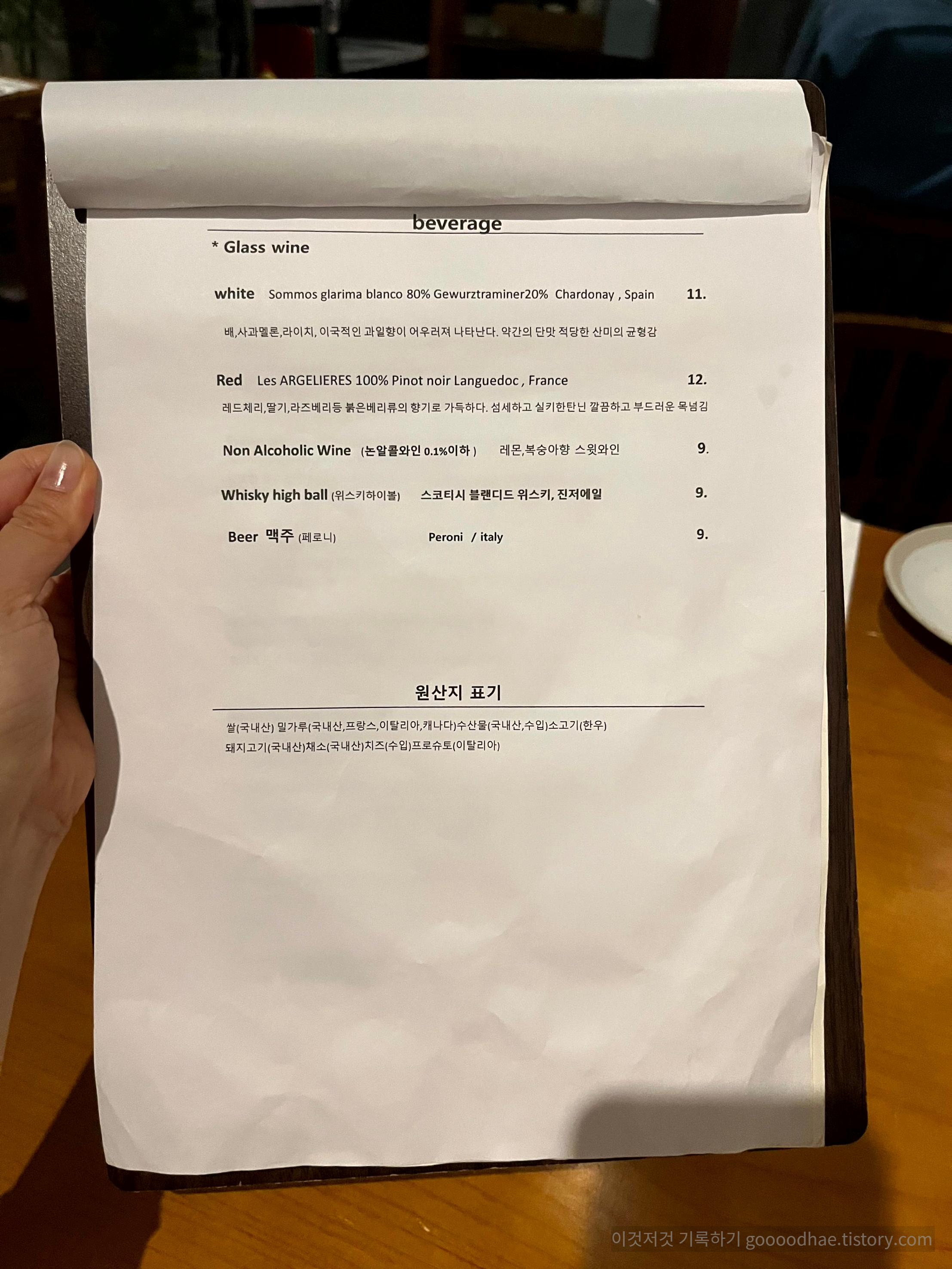 beverage

* Glass wine

white Sommos glarima blanco 80% Gewurztraminer20% Chardonay , Spain 11.

배,사과멜론,라이치, 이국적인 과일향이 어우러져 나타난다. 약간의 단맛 적당한 산미의 균형감

Red Les ARGELIERES 100% Pinot noir Languedoc , France 12.

레드체리,딸기,라즈베리등 붉은베리류의 향기로 가득하다. 섬세하고 실키한탄닌 깔끔하고 부드러운 목넘김

Non Alcoholic Wine (논알콜와인 0.1%이하 ) 레몬,복숭아향 스윗와인 9.

Whisky high ball (위스키하이볼) 스코티시 블랜디드 위스키, 진저에일 9.

Beer 맥주 (페로니) Peroni / italy 9.

원산지 표기

쌀(국내산) 밀가루(국내산,프랑스,이탈리아,캐나다)수산물(국내산,수입)소고기(한우)
돼지고기(국내산)채소(국내산)치즈(수입)프로슈토(이탈리아)

이것저것 기록하기 goooodhae.tistory.com